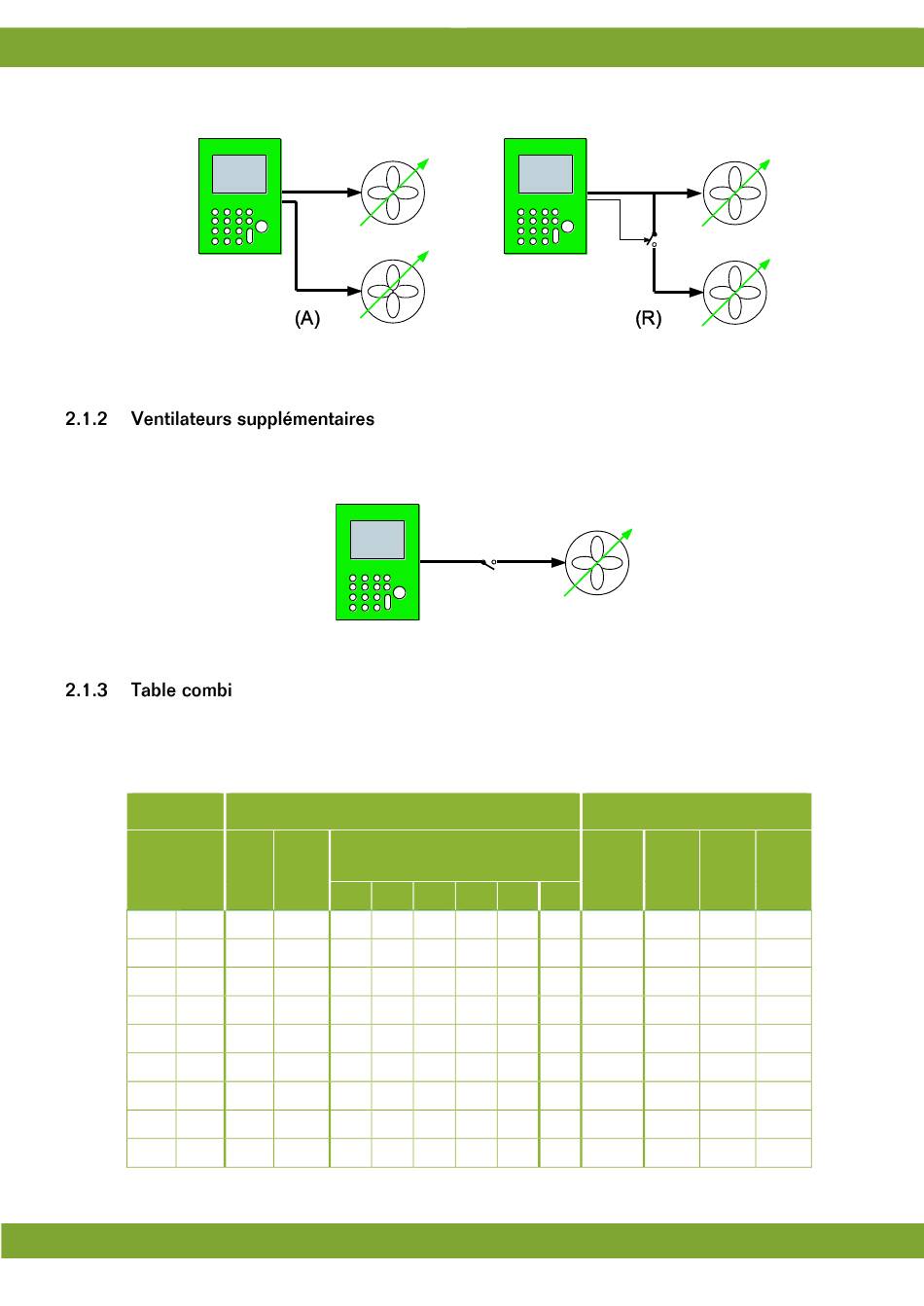 (A)

(R)

2.1.2 Ventilateurs supplémentaires

2.1.3 Table combi